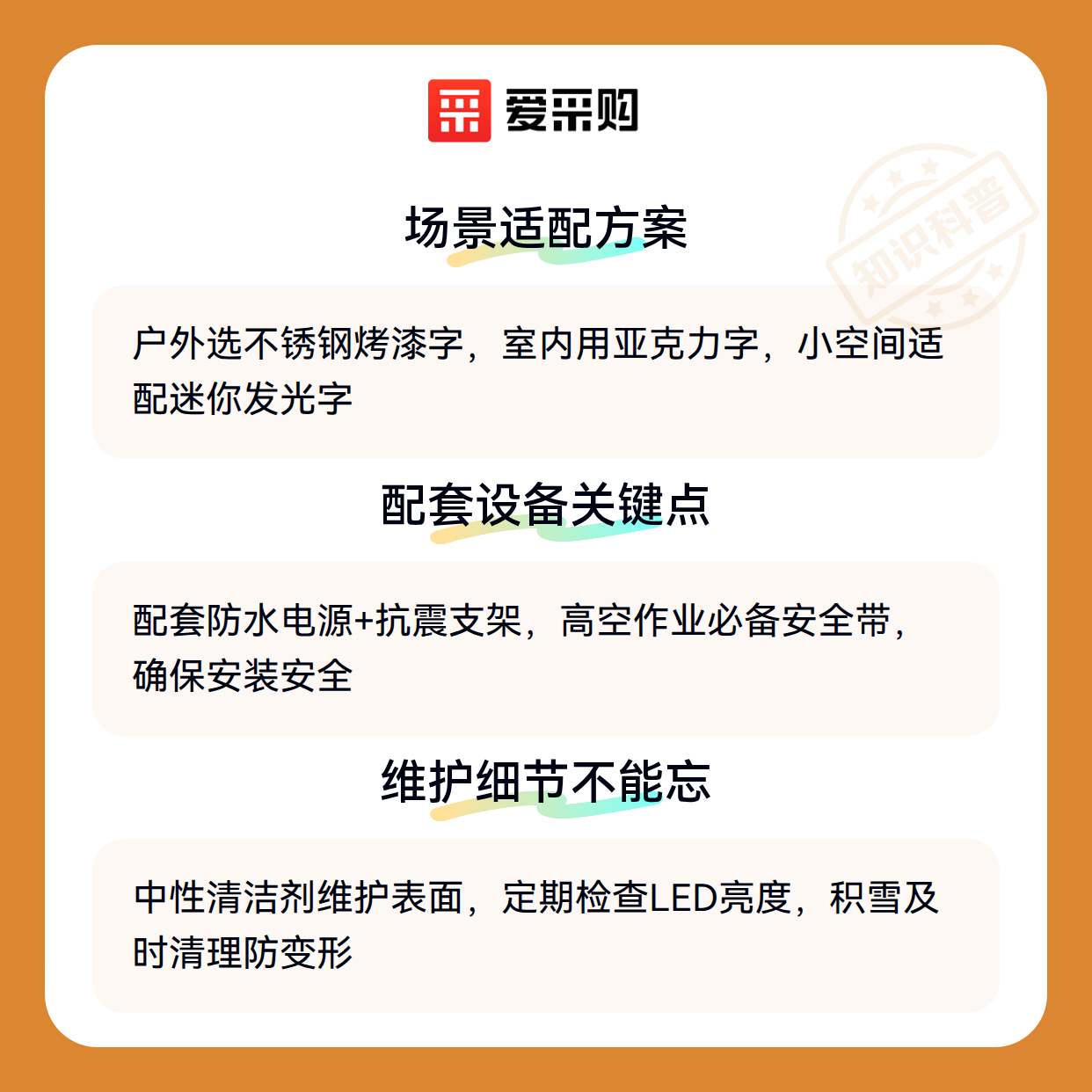 爱采购

场景适配方案

户外选不锈钢烤漆字，室内用亚克力字，小空间适配迷你发光字

配套设备关键点

配套防水电源+抗震支架，高空作业必备安全带，确保安装安全

维护细节不能忘

中性清洁剂维护表面，定期检查LED亮度，积雪及时清理防变形

知识科普